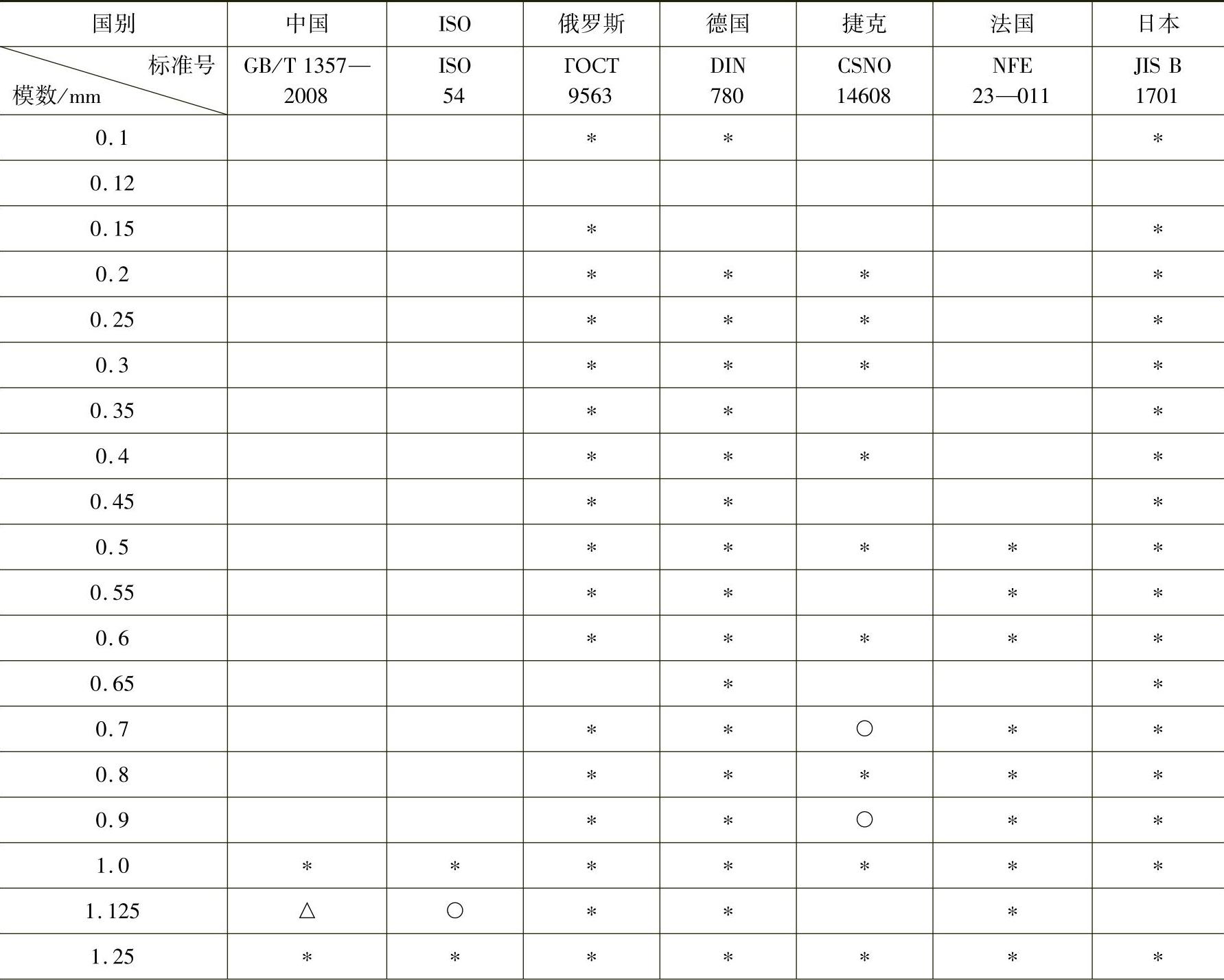 | 国别 | 中国 | ISO | 俄罗斯 | 德国 | 捷克 | 法国 | 日本 |
|---|---|---|---|---|---|---|---|
| 标准号 模数/mm | GB/T 1357—2008 | ISO 54 | ГОСТ 9563 | DIN 780 | CSNO 14608 | NFE 23—011 | JIS B 1701 |
| 0.1 | | | * | * | | | * |
| 0.12 | | | | | | | |
| 0.15 | | | * | | | | * |
| 0.2 | | | * | * | * | | * |
| 0.25 | | | * | * | * | | * |
| 0.3 | | | * | * | * | | * |
| 0.35 | | | * | * | | | * |
| 0.4 | | | * | * | * | | * |
| 0.45 | | | * | * | | | * |
| 0.5 | | | * | * | * | * | * |
| 0.55 | | | * | * | | * | * |
| 0.6 | | | * | * | * | * | * |
| 0.65 | | | | * | | | * |
| 0.7 | | | * | * | ○ | * | * |
| 0.8 | | | * | * | * | * | * |
| 0.9 | | | * | * | ○ | * | * |
| 1.0 | * | * | * | * | * | * | * |
| 1.125 | △ | ○ | * | * | | * | |
| 1.25 | * | * | * | * | * | * | * |